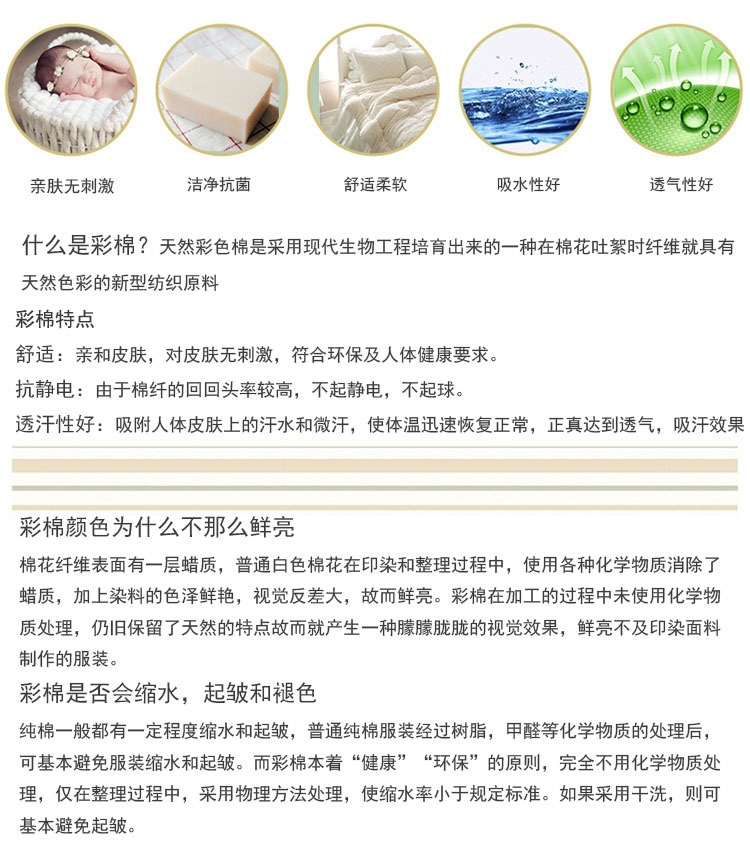 亲肤无刺激 洁净抗菌 舒适柔软 吸水性好 透气性好

什么是彩棉？天然彩色棉是采用现代生物工程培育出来的一种在棉花吐絮时纤维就具有天然色彩的新型纺织原料

彩棉特点

舒适：亲和皮肤，对皮肤无刺激，符合环保及人体健康要求。

抗静电：由于棉纤的回回头率较高，不起静电，不起球。

透汗性好：吸附人体皮肤上的汗水和微汗，使体温迅速恢复正常，正真达到透气，吸汗效果

彩棉颜色为什么不那么鲜亮

棉花纤维表面有一层蜡质，普通白色棉花在印染和整理过程中，使用各种化学物质消除了蜡质，加上染料的色泽鲜艳，视觉反差大，故而鲜亮。彩棉在加工的过程中未使用化学物质处理，仍旧保留了天然的特点故而就产生一种朦朦胧胧的视觉效果，鲜亮不及印染面料制作的服装。

彩棉是否会缩水，起皱和褪色

纯棉一般都有一定程度缩水和起皱，普通纯棉服装经过树脂，甲醛等化学物质的处理后，可基本避免服装缩水和起皱。而彩棉本着“健康”“环保”的原则，完全不用化学物质处理，仅在整理过程中，采用物理方法处理，使缩水率小于规定标准。如果采用干洗，则可基本避免起皱。